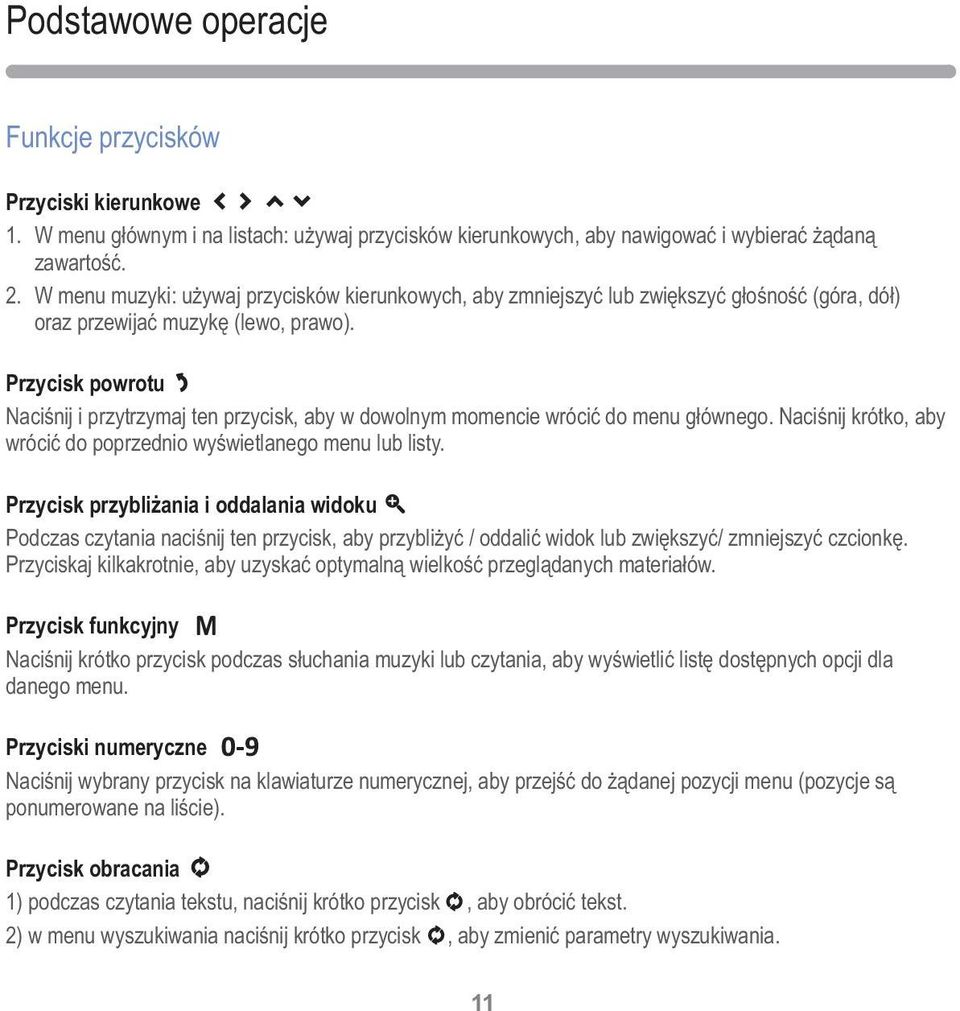 Podstawowe operacje

Funkcje przycisków

Przyciski kierunkowe

1. W menu głównym i na listach: używaj przycisków kierunkowych, aby nawigować i wybierać żądaną zawartość.

2. W menu muzyki: używaj przycisków kierunkowych, aby zmniejszyć lub zwiększyć głośność (góra, dół) oraz przewijać muzykę (lewo, prawo).

Przycisk powrotu

Naciśnij i przytrzymaj ten przycisk, aby w dowolnym momencie wrócić do menu głównego. Naciśnij krótko, aby wrócić do poprzednio wyświetlanego menu lub listy.

Przycisk przybliżania i oddalania widoku

Podczas czytania naciśnij ten przycisk, aby przybliżyć / oddalić widok lub zwiększyć/ zmniejszyć czcionkę. Przyciskaj kilkakrotnie, aby uzyskać optymalną wielkość przeglądanych materiałów.

Przycisk funkcyjny M

Naciśnij krótko przycisk podczas słuchania muzyki lub czytania, aby wyświetlić listę dostępnych opcji dla danego menu.

Przyciski numeryczne 0-9

Naciśnij wybrany przycisk na klawiaturze numerycznej, aby przejść do żądanej pozycji menu (pozycje są ponumerowane na liście).

Przycisk obracania

1) podczas czytania tekstu, naciśnij krótko przycisk , aby obrócić tekst.

2) w menu wyszukiwania naciśnij krótko przycisk , aby zmienić parametry wyszukiwania.

11